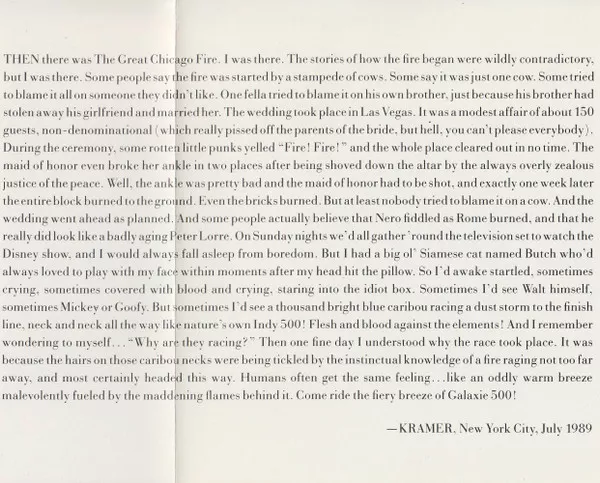 THEN there was The Great Chicago Fire. I was there. The stories of how the fire began were wildly contradictory, but I was there. Some people say the fire was started by a stampede of cows. Some say it was just one cow. Some tried to blame it all on someone they didn't like. One fella tried to blame it on his own brother, just because his brother had stolen away his girlfriend and married her. The wedding took place in Las Vegas. It was a modest affair of about 150 guests, non-denominational (which really pissed off the parents of the bride, but hell, you can't please everybody). During the ceremony, some rotten little punks yelled "Fire! Fire!" and the whole place cleared out in no time. The maid of honor even broke her ankle in two places after being shoved down the altar by the always overly zealous justice of the peace. Well, the ankle was pretty bad and the maid of honor had to be shot, and exactly one week later the entire block burned to the ground. Even the bricks burned. But at least nobody tried to blame it on a cow. And the wedding went ahead as planned. And some people actually believe that Nero fiddled as Rome burned, and that he really did look like a badly aging Peter Lorre. On Sunday nights we'd all gather 'round the television set to watch the Disney show, and I would always fall asleep from boredom. But I had a big ol' Siamese cat named Butch who'd always loved to play with my face within moments after my head hit the pillow. So I'd awake startled, sometimes crying, sometimes covered with blood and crying, staring into the idiot box. Sometimes I'd see Walt himself, sometimes Mickey or Goofy. But sometimes I'd see a thousand bright blue caribou racing a dust storm to the finish line, neck and neck all the way like nature's own Indy 500! Flesh and blood against the elements! And I remember wondering to myself... "Why are they racing?" Then one fine day I understood why the race took place. It was because the hairs on those caribou necks were being tickled by the instinctual knowledge of a fire raging not too far away, and most certainly headed this way. Humans often get the same feeling...like an oddly warm breeze malevolently fueled by the maddening flames behind it. Come ride the fiery breeze of Galaxie 500!

—KRAMER, New York City, July 1989